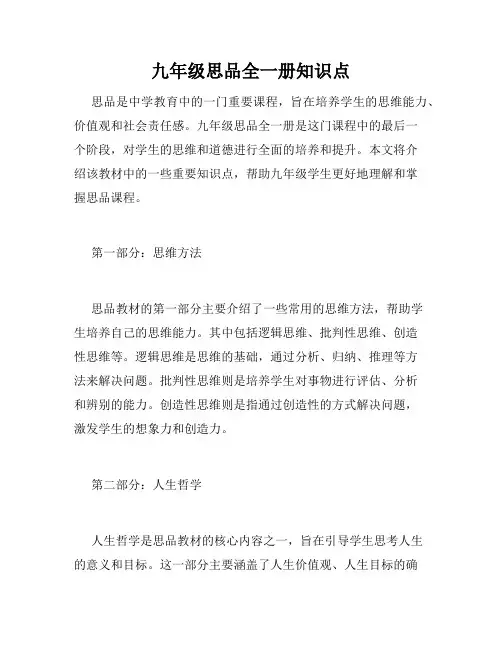 九年级思品全一册知识点

思品是中学教育中的一门重要课程，旨在培养学生的思维能力、价值观和社会责任感。九年级思品全一册是这门课程中的最后一个阶段，对学生的思维和道德进行全面的培养和提升。本文将介绍该教材中的一些重要知识点，帮助九年级学生更好地理解和掌握思品课程。

第一部分：思维方法

思品教材的第一部分主要介绍了一些常用的思维方法，帮助学生培养自己的思维能力。其中包括逻辑思维、批判性思维、创造性思维等。逻辑思维是思维的基础，通过分析、归纳、推理等方法来解决问题。批判性思维则是培养学生对事物进行评估、分析和辨别的能力。创造性思维则是指通过创造性的方式解决问题，激发学生的想象力和创造力。

第二部分：人生哲学

人生哲学是思品教材的核心内容之一，旨在引导学生思考人生的意义和目标。这一部分主要涵盖了人生价值观、人生目标的确